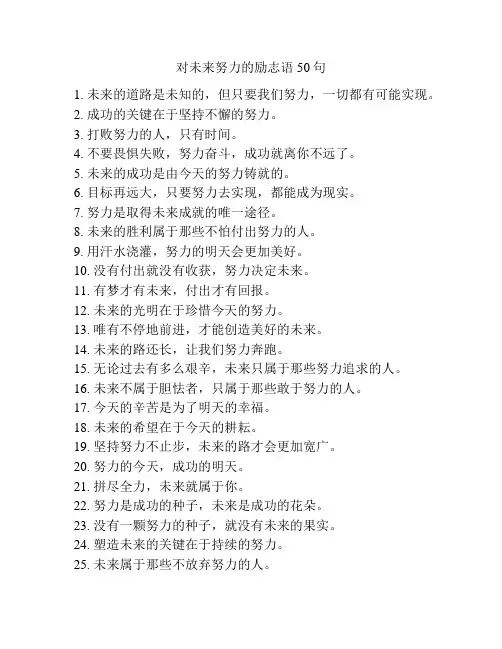 对未来努力的励志语 50 句

1. 未来的道路是未知的，但只要我们努力，一切都有可能实现。
2. 成功的关键在于坚持不懈的努力。
3. 打败努力的人，只有时间。
4. 不要畏惧失败，努力奋斗，成功就离你不远了。
5. 未来的成功是由今天的努力铸就的。
6. 目标再远大，只要努力去实现，都能成为现实。
7. 努力是取得未来成就的唯一途径。
8. 未来的胜利属于那些不怕付出努力的人。
9. 用汗水浇灌，努力的明天会更加美好。
10. 没有付出就没有收获，努力决定未来。
11. 有梦才有未来，付出才有回报。
12. 未来的光明在于珍惜今天的努力。
13. 唯有不停地前进，才能创造美好的未来。
14. 未来的路还长，让我们努力奔跑。
15. 无论过去有多么艰辛，未来只属于那些努力追求的人。
16. 未来不属于胆怯者，只属于那些敢于努力的人。
17. 今天的辛苦是为了明天的幸福。
18. 未来的希望在于今天的耕耘。
19. 坚持努力不止步，未来的路才会更加宽广。
20. 努力的今天，成功的明天。
21. 拼尽全力，未来就属于你。
22. 努力是成功的种子，未来是成功的花朵。
23. 没有一颗努力的种子，就没有未来的果实。
24. 塑造未来的关键在于持续的努力。
25. 未来属于那些不放弃努力的人。